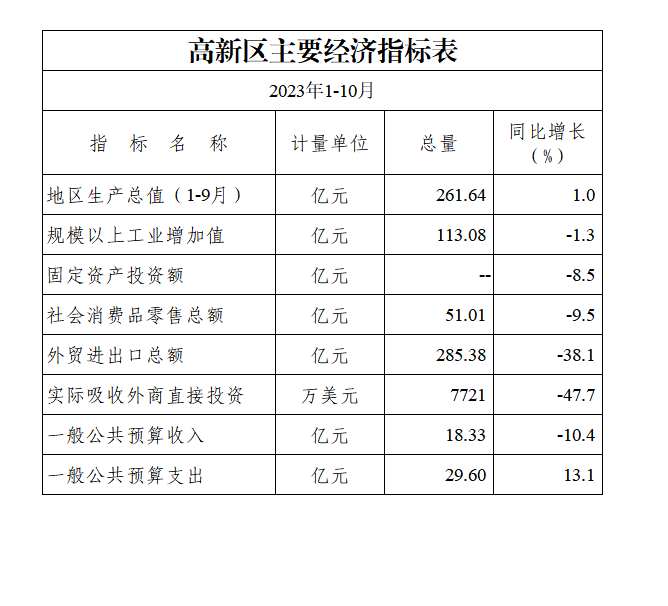 高新区主要经济指标表

2023年1-10月

| 指 标 名 称 | 计量单位 | 总量 | 同比增长（%） |
|---|---|---|---|
| 地区生产总值（1-9月） | 亿元 | 261.64 | 1.0 |
| 规模以上工业增加值 | 亿元 | 113.08 | -1.3 |
| 固定资产投资额 | 亿元 | -- | -8.5 |
| 社会消费品零售总额 | 亿元 | 51.01 | -9.5 |
| 外贸进出口总额 | 亿元 | 285.38 | -38.1 |
| 实际吸收外商直接投资 | 万美元 | 7721 | -47.7 |
| 一般公共预算收入 | 亿元 | 18.33 | -10.4 |
| 一般公共预算支出 | 亿元 | 29.60 | 13.1 |